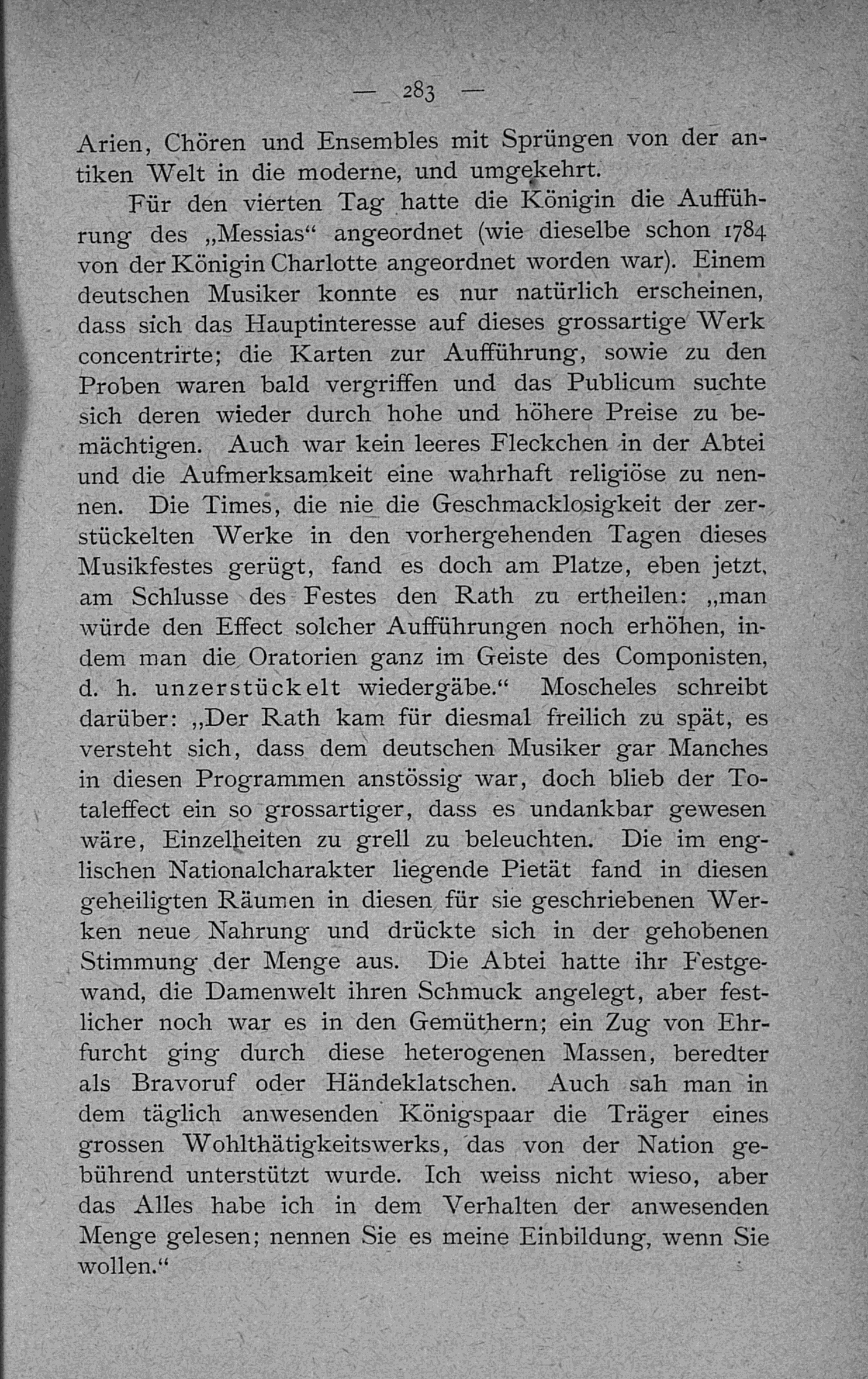 — 283 —

Arien, Chören und Ensembles mit Sprüngen von der antiken Welt in die moderne, und umgekehrt.

Für den vierten Tag hatte die Königin die Aufführung des „Messias“ angeordnet (wie dieselbe schon 1784 von der Königin Charlotte angeordnet worden war). Einem deutschen Musiker konnte es nur natürlich erscheinen, dass sich das Hauptinteresse auf dieses grossartige Werk concentrirte; die Karten zur Aufführung, sowie zu den Proben waren bald vergriffen und das Publicum suchte sich deren wieder durch hohe und höhere Preise zu bemächtigen. Auch war kein leeres Fleckchen in der Abtei und die Aufmerksamkeit eine wahrhaft religiöse zu nennen. Die Times, die nie die Geschmacklosigkeit der zerstückelten Werke in den vorhergehenden Tagen dieses Musikfestes gerügt, fand es doch am Platze, eben jetzt, am Schlusse des Festes den Rath zu ertheilen: „man würde den Effect solcher Aufführungen noch erhöhen, indem man die Oratorien ganz im Geiste des Componisten, d. h. unzerstückelt wiedergäbe.“ Moscheles schreibt darüber: „Der Rath kam für diesmal freilich zu spät, es versteht sich, dass dem deutschen Musiker gar Manches in diesen Programmen anstössig war, doch blieb der Totaleffect ein so grossartiger, dass es undankbar gewesen wäre, Einzelheiten zu grell zu beleuchten. Die im englischen Nationalcharakter liegende Pietät fand in diesen geheiligten Räumen in diesen für sie geschriebenen Werken neue Nahrung und drückte sich in der gehobenen Stimmung der Menge aus. Die Abtei hatte ihr Festgewand, die Damenwelt ihren Schmuck angelegt, aber festlicher noch war es in den Gemüthern; ein Zug von Ehrfurcht ging durch diese heterogenen Massen, beredter als Bravoruf oder Händeklatschen. Auch sah man in dem täglich anwesenden Königspaar die Träger eines grossen Wohlthätigkeitswerks, das von der Nation gebührend unterstützt wurde. Ich weiss nicht wieso, aber das Alles habe ich in dem Verhalten der anwesenden Menge gelesen; nennen Sie es meine Einbildung, wenn Sie wollen.“